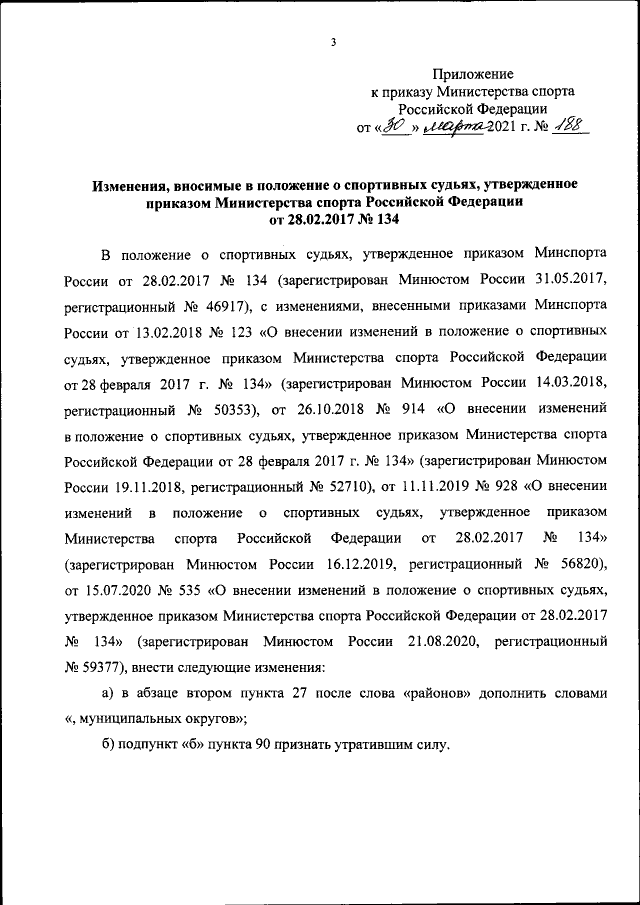 3

Приложение
к приказу Министерства спорта
Российской Федерации
от «30» марта 2021 г. № 188

Изменения, вносимые в положение о спортивных судьях, утвержденное приказом Министерства спорта Российской Федерации от 28.02.2017 № 134

В положение о спортивных судьях, утвержденное приказом Минспорта России от 28.02.2017 № 134 (зарегистрирован Минюстом России 31.05.2017, регистрационный № 46917), с изменениями, внесенными приказами Минспорта России от 13.02.2018 № 123 «О внесении изменений в положение о спортивных судьях, утвержденное приказом Министерства спорта Российской Федерации от 28 февраля 2017 г. № 134» (зарегистрирован Минюстом России 14.03.2018, регистрационный № 50353), от 26.10.2018 № 914 «О внесении изменений в положение о спортивных судьях, утвержденное приказом Министерства спорта Российской Федерации от 28 февраля 2017 г. № 134» (зарегистрирован Минюстом России 19.11.2018, регистрационный № 52710), от 11.11.2019 № 928 «О внесении изменений в положение о спортивных судьях, утвержденное приказом Министерства спорта Российской Федерации от 28.02.2017 № 134» (зарегистрирован Минюстом России 16.12.2019, регистрационный № 56820), от 15.07.2020 № 535 «О внесении изменений в положение о спортивных судьях, утвержденное приказом Министерства спорта Российской Федерации от 28.02.2017 № 134» (зарегистрирован Минюстом России 21.08.2020, регистрационный № 59377), внести следующие изменения:

а) в абзаце втором пункта 27 после слова «районов» дополнить словами «, муниципальных округов»;

б) подпункт «б» пункта 90 признать утратившим силу.